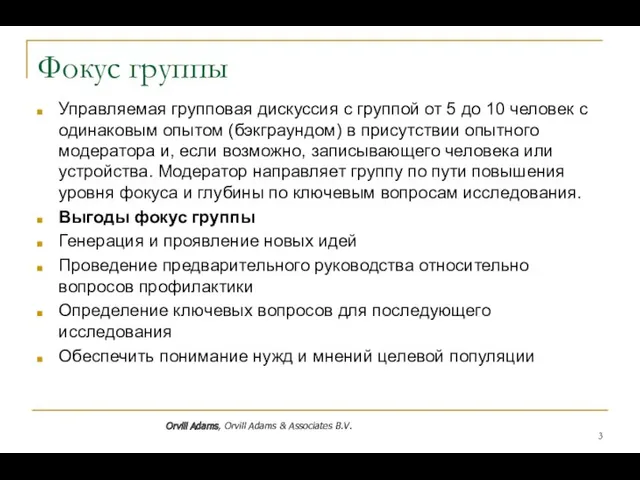 Фокус группы

Управляемая групповая дискуссия с группой от 5 до 10 человек с одинаковым опытом (бэкграундом) в присутствии опытного модератора и, если возможно, записывающего человека или устройства. Модератор направляет группу по пути повышения уровня фокуса и глубины по ключевым вопросам исследования.

Выгоды фокус группы

Генерация и проявление новых идей

Проведение предварительного руководства относительно вопросов профилактики

Определение ключевых вопросов для последующего исследования

Обеспечить понимание нужд и мнений целевой популяции

Orvill Adams, Orvill Adams & Associates B.V.

3